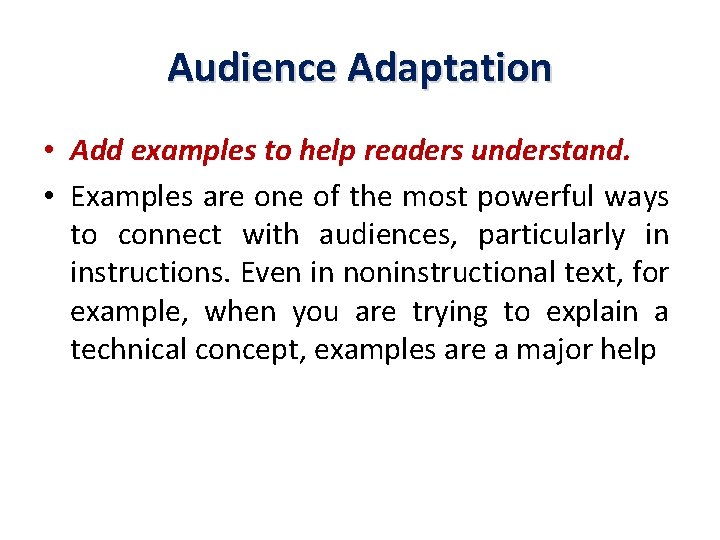 Audience Adaptation

• Add examples to help readers understand.

• Examples are one of the most powerful ways to connect with audiences, particularly in instructions. Even in noninstructional text, for example, when you are trying to explain a technical concept, examples are a major help